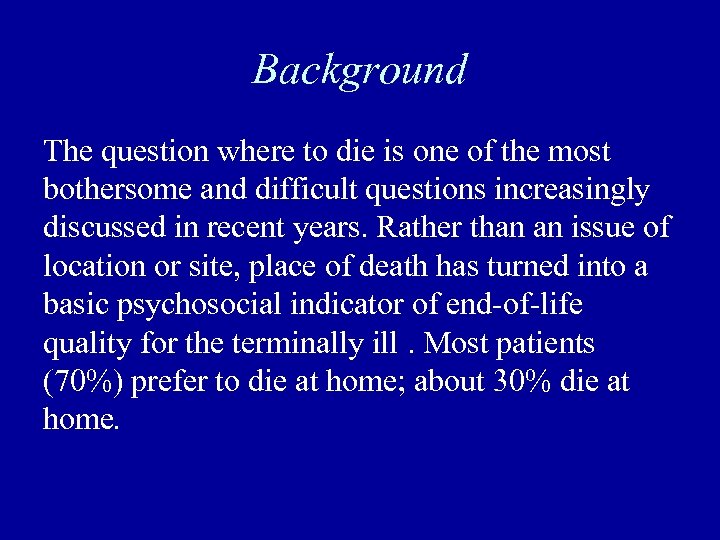 Background

The question where to die is one of the most bothersome and difficult questions increasingly discussed in recent years. Rather than an issue of location or site, place of death has turned into a basic psychosocial indicator of end-of-life quality for the terminally ill . Most patients (70%) prefer to die at home; about 30% die at home.